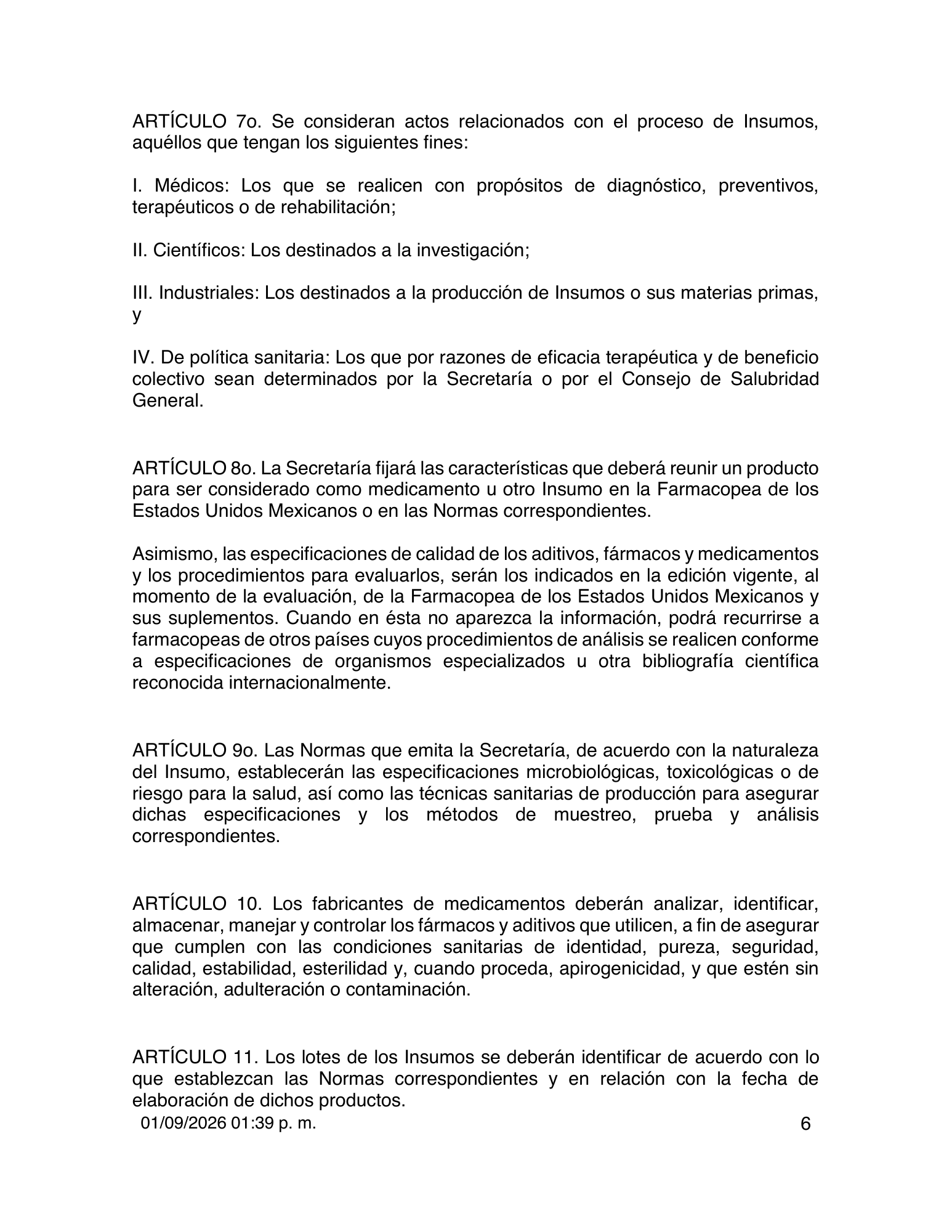 ARTÍCULO 7o. Se consideran actos relacionados con el proceso de Insumos, aquéllos que tengan los siguientes fines:

I. Médicos: Los que se realicen con propósitos de diagnóstico, preventivos, terapéuticos o de rehabilitación;

II. Científicos: Los destinados a la investigación;

III. Industriales: Los destinados a la producción de Insumos o sus materias primas, y

IV. De política sanitaria: Los que por razones de eficacia terapéutica y de beneficio colectivo sean determinados por la Secretaría o por el Consejo de Salubridad General.

ARTÍCULO 8o. La Secretaría fijará las características que deberá reunir un producto para ser considerado como medicamento u otro Insumo en la Farmacopea de los Estados Unidos Mexicanos o en las Normas correspondientes.

Asimismo, las especificaciones de calidad de los aditivos, fármacos y medicamentos y los procedimientos para evaluarlos, serán los indicados en la edición vigente, al momento de la evaluación, de la Farmacopea de los Estados Unidos Mexicanos y sus suplementos. Cuando en ésta no aparezca la información, podrá recurrirse a farmacopeas de otros países cuyos procedimientos de análisis se realicen conforme a especificaciones de organismos especializados u otra bibliografía científica reconocida internacionalmente.

ARTÍCULO 9o. Las Normas que emita la Secretaría, de acuerdo con la naturaleza del Insumo, establecerán las especificaciones microbiológicas, toxicológicas o de riesgo para la salud, así como las técnicas sanitarias de producción para asegurar dichas especificaciones y los métodos de muestreo, prueba y análisis correspondientes.

ARTÍCULO 10. Los fabricantes de medicamentos deberán analizar, identificar, almacenar, manejar y controlar los fármacos y aditivos que utilicen, a fin de asegurar que cumplen con las condiciones sanitarias de identidad, pureza, seguridad, calidad, estabilidad, esterilidad y, cuando proceda, apirogenicidad, y que estén sin alteración, adulteración o contaminación.

ARTÍCULO 11. Los lotes de los Insumos se deberán identificar de acuerdo con lo que establezcan las Normas correspondientes y en relación con la fecha de elaboración de dichos productos.

01/09/2026 01:39 p. m.
6